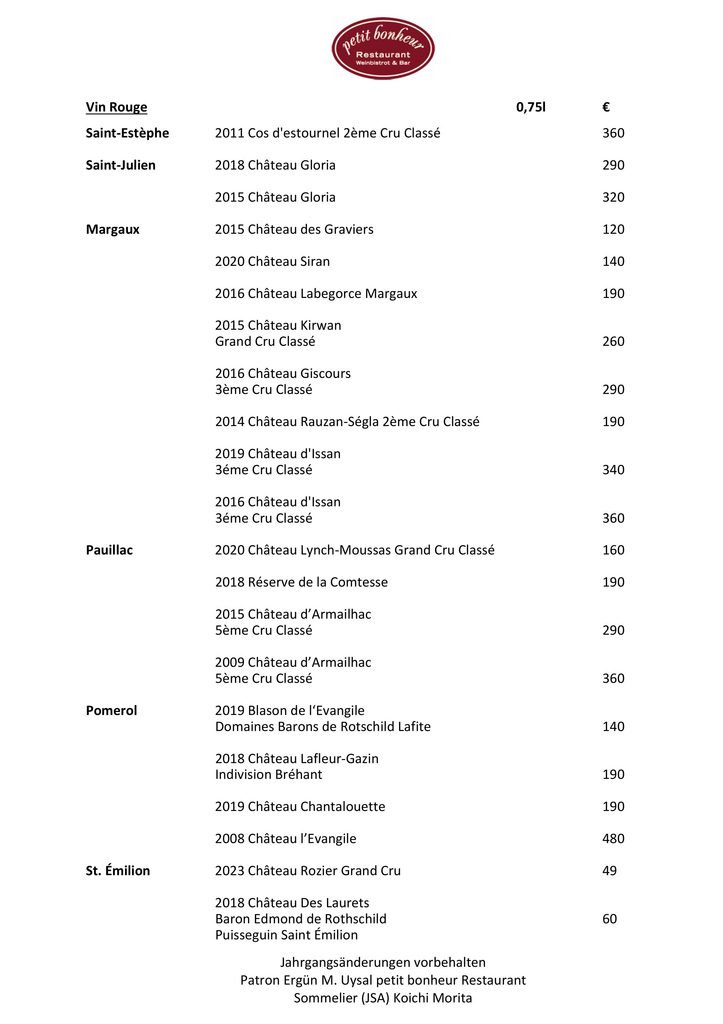 petit bonheur
Restaurant
Weinbistrot & Bar

Vin Rouge 0,75l €

Saint-Estèphe 2011 Cos d'estournel 2ème Cru Classé 360

Saint-Julien 2018 Château Gloria 290

2015 Château Gloria 320

Margaux 2015 Château des Graviers 120

2020 Château Siran 140

2016 Château Labegorce Margaux 190

2015 Château Kirwan
Grand Cru Classé 260

2016 Château Giscours
3ème Cru Classé 290

2014 Château Rauzan-Ségla 2ème Cru Classé 190

2019 Château d'Issan
3éme Cru Classé 340

2016 Château d'Issan
3éme Cru Classé 360

Pauillac 2020 Château Lynch-Moussas Grand Cru Classé 160

2018 Réserve de la Comtesse 190

2015 Château d'Armailhac
5ème Cru Classé 290

2009 Château d'Armailhac
5ème Cru Classé 360

Pomerol 2019 Blason de l'Evangile
Domaines Barons de Rotschild Lafite 140

2018 Château Lafleur-Gazin
Indivision Bréhant 190

2019 Château Chantalouette 190

2008 Château l'Evangile 480

St. Émilion 2023 Château Rozier Grand Cru 49

2018 Château Des Laurets
Baron Edmond de Rothschild 60
Puisseguin Saint Émilion

Jahrgangsänderungen vorbehalten
Patron Ergün M. Uysal petit bonheur Restaurant
Sommelier (JSA) Koichi Morita